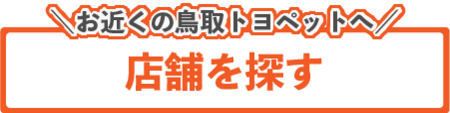 ＼お近くの鳥取トヨペットへ／

店舗を探す